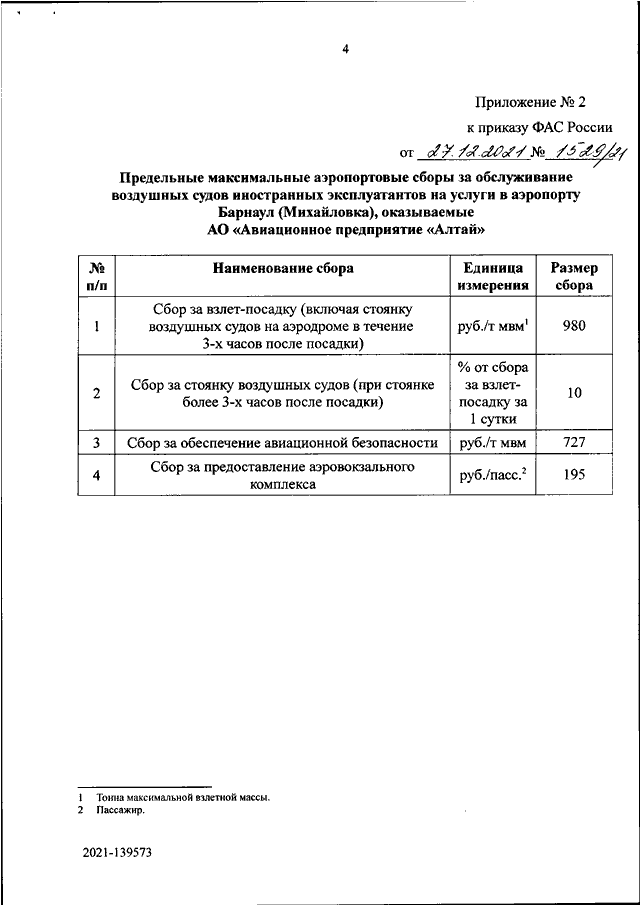 4

Приложение № 2

к приказу ФАС России

от 27.12.2021 № 1529/21

Предельные максимальные аэропортовые сборы за обслуживание воздушных судов иностранных эксплуатантов на услуги в аэропорту Барнаул (Михайловка), оказываемые АО «Авиационное предприятие «Алтай»

| № п/п | Наименование сбора | Единица измерения | Размер сбора |
|---|---|---|---|
| 1 | Сбор за взлет-посадку (включая стоянку воздушных судов на аэродроме в течение 3-х часов после посадки) | руб./т мвм$^1$ | 980 |
| 2 | Сбор за стоянку воздушных судов (при стоянке более 3-х часов после посадки) | % от сбора за взлет-посадку за 1 сутки | 10 |
| 3 | Сбор за обеспечение авиационной безопасности | руб./т мвм | 727 |
| 4 | Сбор за предоставление аэровокзального комплекса | руб./пасс.$^2$ | 195 |

1 Тонна максимальной взлетной массы.
2 Пассажир.

2021-139573